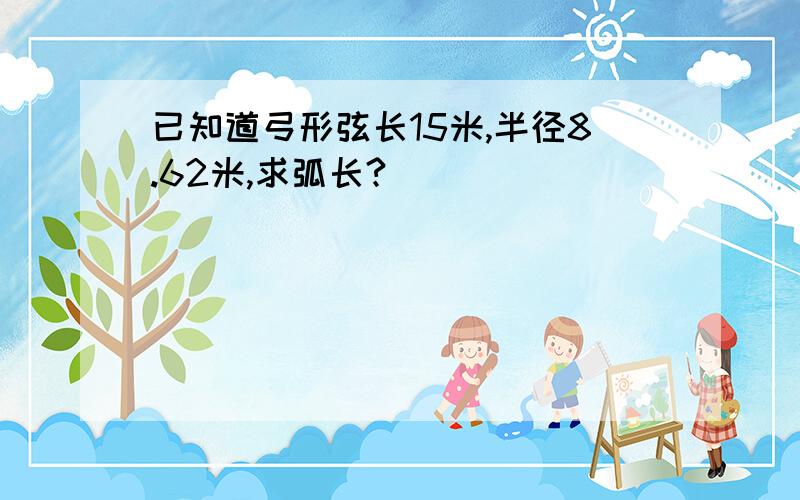 已知道弓形弦长15米,半径8.62米,求弧长?